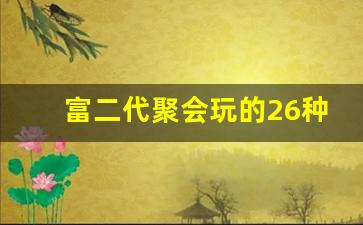 富二代聚会玩的26种